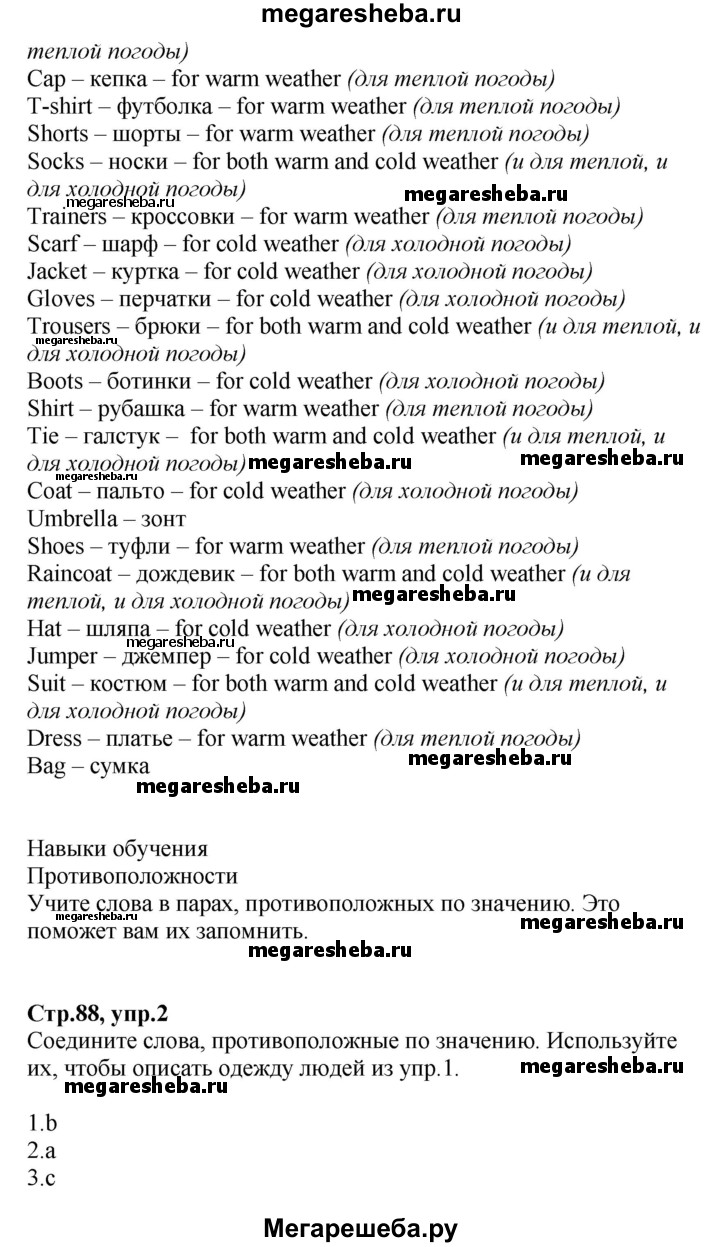 megaresheba.ru

теплой погоды)
Cap – кепка – for warm weather (для теплой погоды)
T-shirt – футболка – for warm weather (для теплой погоды)
Shorts – шорты – for warm weather (для теплой погоды)
Socks – носки – for both warm and cold weather (и для теплой, и для холодной погоды)
megaresheba.ru megaresheba.ru
Trainers – кроссовки – for warm weather (для теплой погоды)
Scarf – шарф – for cold weather (для холодной погоды)
Jacket – куртка – for cold weather (для холодной погоды)
Gloves – перчатки – for cold weather (для холодной погоды)
Trousers – брюки – for both warm and cold weather (и для теплой, и для холодной погоды)
megaresheba.ru
Boots – ботинки – for cold weather (для холодной погоды)
Shirt – рубашка – for warm weather (для теплой погоды)
Tie – галстук – for both warm and cold weather (и для теплой, и для холодной погоды) megaresheba.ru megaresheba.ru
Coat – пальто – for cold weather (для холодной погоды)
Umbrella – зонт
Shoes – туфли – for warm weather (для теплой погоды)
Raincoat – дождевик – for both warm and cold weather (и для теплой, и для холодной погоды) megaresheba.ru
Hat – шляпа – for cold weather (для холодной погоды)
megaresheba.ru
Jumper – джемпер – for cold weather (для холодной погоды)
Suit – костюм – for both warm and cold weather (и для теплой, и для холодной погоды)
Dress – платье – for warm weather (для теплой погоды)
Bag – сумка megaresheba.ru
megaresheba.ru

Навыки обучения
Противоположности
Учите слова в парах, противоположных по значению. Это поможет вам их запомнить.
megaresheba.ru megaresheba.ru megaresheba.ru

Стр.88, упр.2
Соедините слова, противоположные по значению. Используйте их, чтобы описать одежду людей из упр.1. megaresheba.ru
megaresheba.ru

1.b
2.a
3.c

Мегарешеба.ру